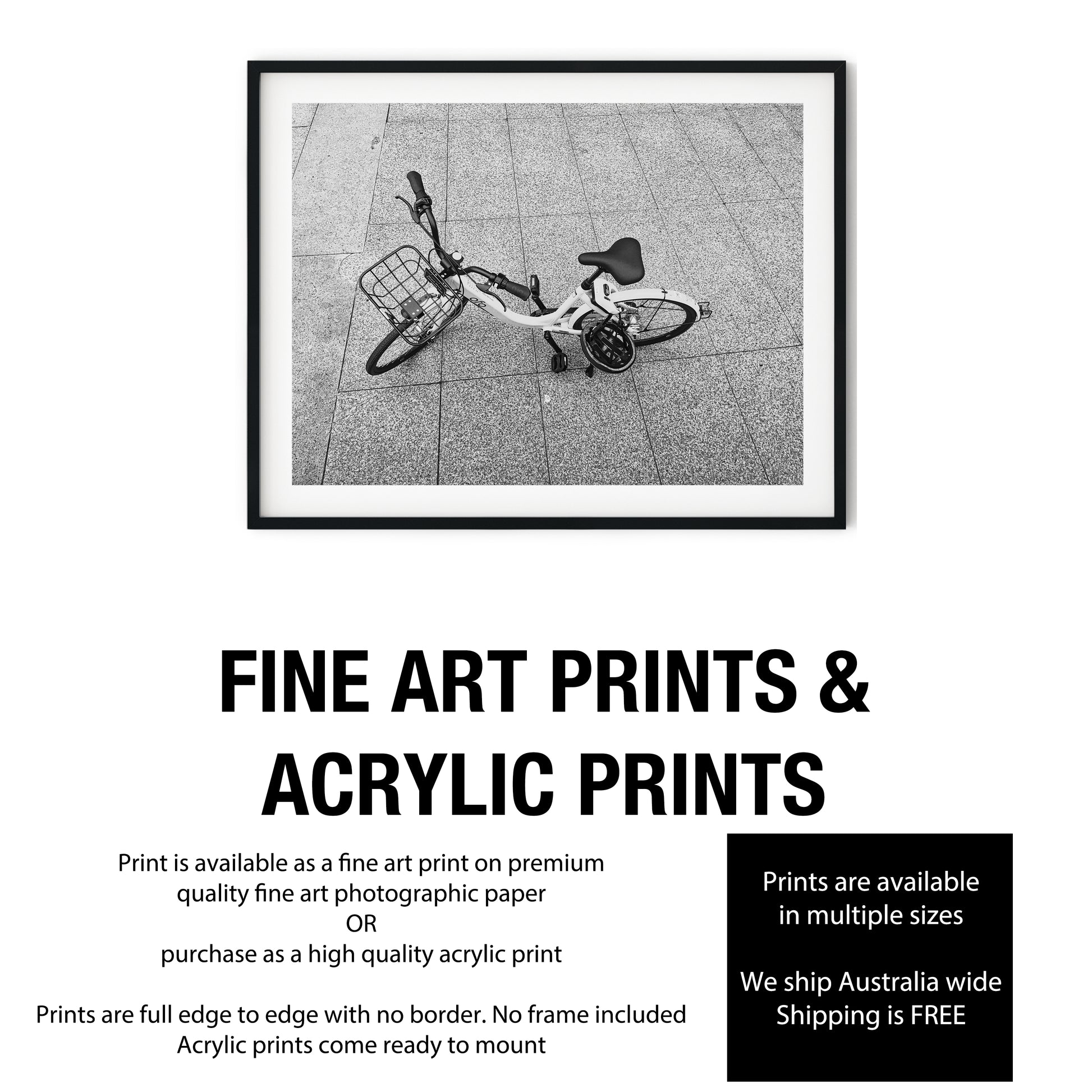 FINE ART PRINTS &
ACRYLIC PRINTS

Print is available as a fine art print on premium
quality fine art photographic paper
OR
purchase as a high quality acrylic print

Prints are full edge to edge with no border. No frame included
Acrylic prints come ready to mount

Prints are available
in multiple sizes

We ship Australia wide
Shipping is FREE